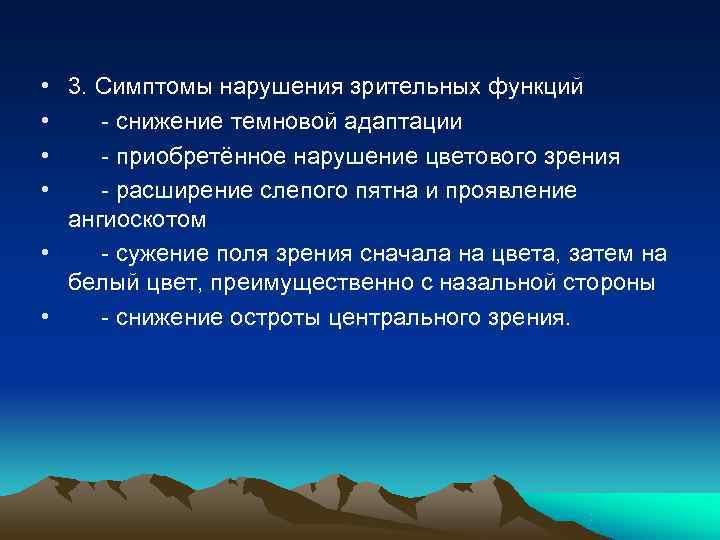 • 3. Симптомы нарушения зрительных функций
• - снижение темновой адаптации
• - приобретённое нарушение цветового зрения
• - расширение слепого пятна и проявление ангиоскотом
• - сужение поля зрения сначала на цвета, затем на белый цвет, преимущественно с назальной стороны
• - снижение остроты центрального зрения.